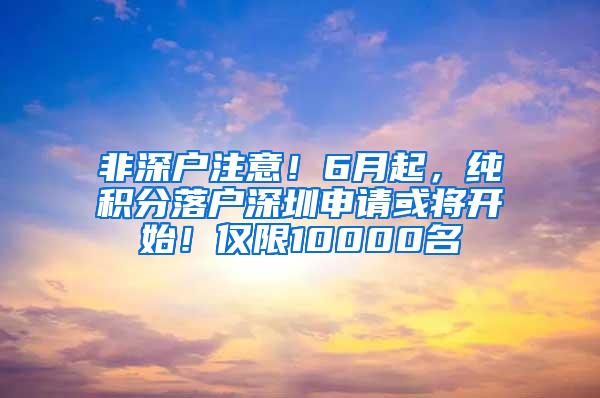 非深户注意！6月起，纯积分落户深圳申请或将开始！仅限10000名